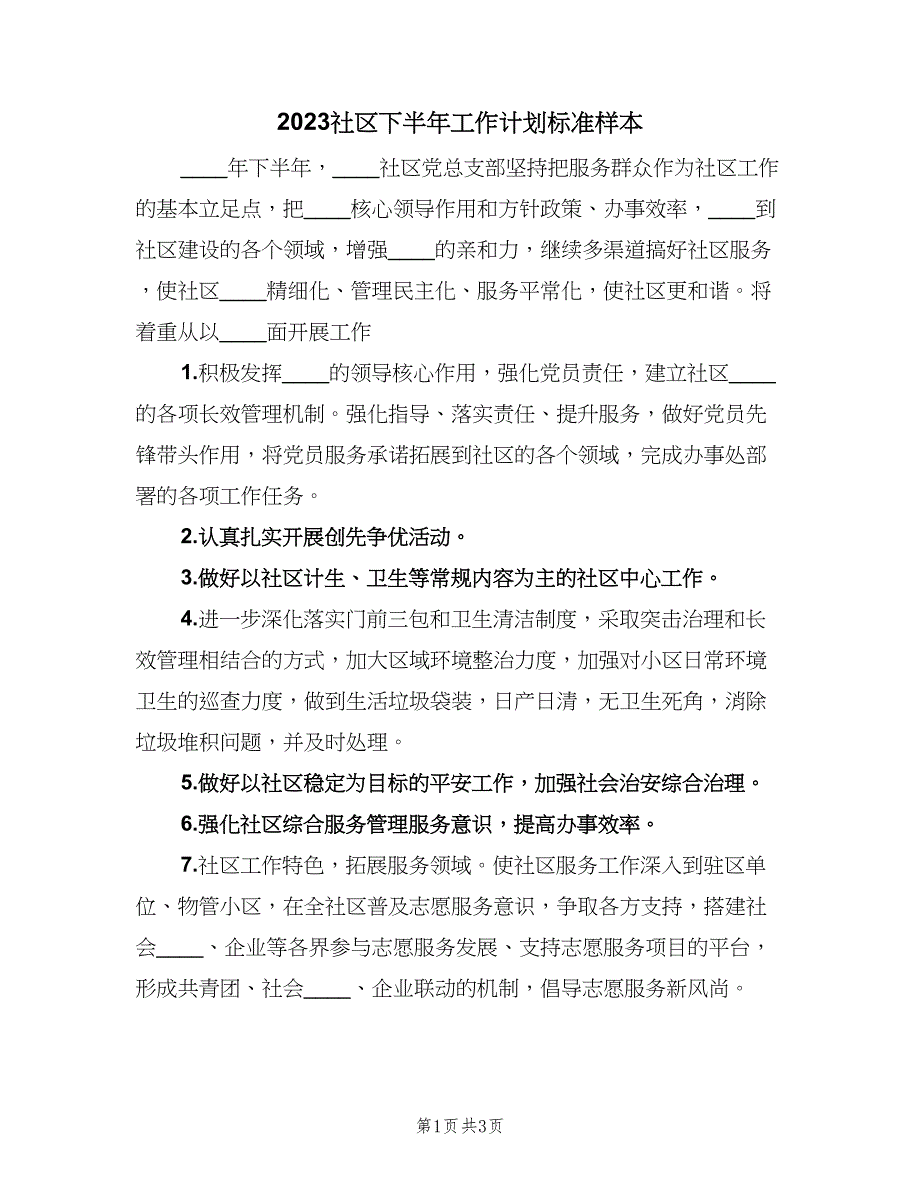 2023社区下半年工作计划标准样本

____年下半年，____社区党总支部坚持把服务群众作为社区工作的基本立足点，把____核心领导作用和方针政策、办事效率，____到社区建设的各个领域，增强____的亲和力，继续多渠道搞好社区服务，使社区____精细化、管理民主化、服务平常化，使社区更和谐。将着重从以____面开展工作

1.积极发挥____的领导核心作用，强化党员责任，建立社区____的各项长效管理机制。强化指导、落实责任、提升服务，做好党员先锋带头作用，将党员服务承诺拓展到社区的各个领域，完成办事处部署的各项工作任务。

2.认真扎实开展创先争优活动。

3.做好以社区计生、卫生等常规内容为主的社区中心工作。

4.进一步深化落实门前三包和卫生清洁制度，采取突击治理和长效管理相结合的方式，加大区域环境整治力度，加强对小区日常环境卫生的巡查力度，做到生活垃圾袋装，日产日清，无卫生死角，消除垃圾堆积问题，并及时处理。

5.做好以社区稳定为目标的平安工作，加强社会治安综合治理。

6.强化社区综合服务管理服务意识，提高办事效率。

7.社区工作特色，拓展服务领域。使社区服务工作深入到驻区单位、物管小区，在全社区普及志愿服务意识，争取各方支持，搭建社会____、企业等各界参与志愿服务发展、支持志愿服务项目的平台，形成共青团、社会____、企业联动的机制，倡导志愿服务新风尚。

第1页 共3页